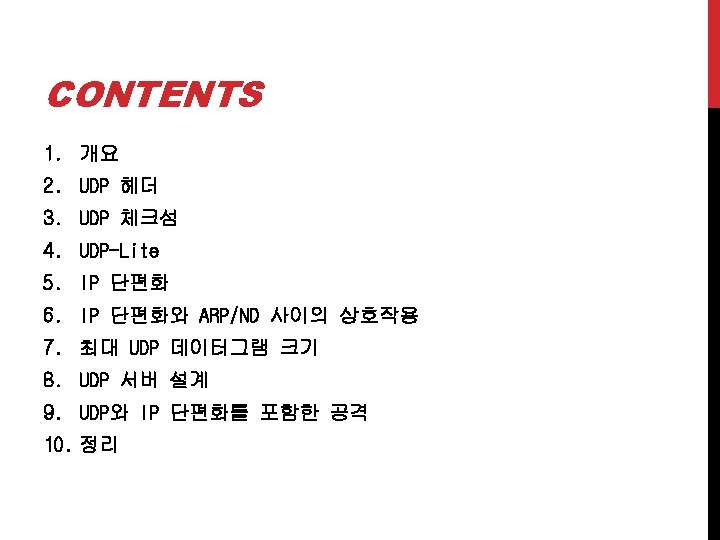 CONTENTS

1. 개요
2. UDP 헤더
3. UDP 체크섬
4. UDP-Lite
5. IP 단편화
6. IP 단편화와 ARP/ND 사이의 상호작용
7. 최대 UDP 데이터그램 크기
8. UDP 서버 설계
9. UDP와 IP 단편화를 포함한 공격
10. 정리